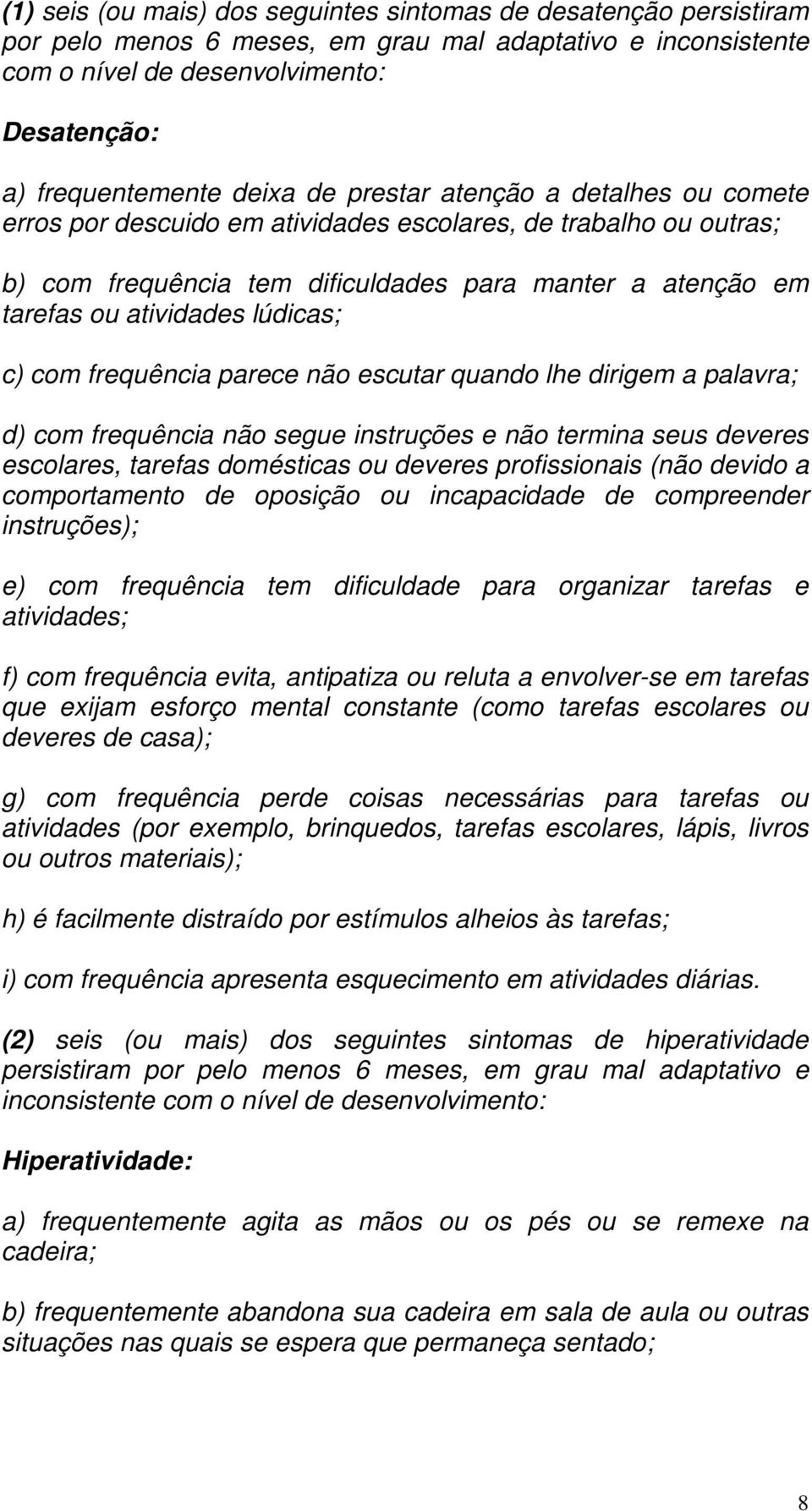 (1) seis (ou mais) dos seguintes sintomas de desatenção persistiram por pelo menos 6 meses, em grau mal adaptativo e inconsistente com o nível de desenvolvimento:

Desatenção:

a) frequentemente deixa de prestar atenção a detalhes ou comete erros por descuido em atividades escolares, de trabalho ou outras;

b) com frequência tem dificuldades para manter a atenção em tarefas ou atividades lúdicas;

c) com frequência parece não escutar quando lhe dirigem a palavra;

d) com frequência não segue instruções e não termina seus deveres escolares, tarefas domésticas ou deveres profissionais (não devido a comportamento de oposição ou incapacidade de compreender instruções);

e) com frequência tem dificuldade para organizar tarefas e atividades;

f) com frequência evita, antipatiza ou reluta a envolver-se em tarefas que exijam esforço mental constante (como tarefas escolares ou deveres de casa);

g) com frequência perde coisas necessárias para tarefas ou atividades (por exemplo, brinquedos, tarefas escolares, lápis, livros ou outros materiais);

h) é facilmente distraído por estímulos alheios às tarefas;

i) com frequência apresenta esquecimento em atividades diárias.

(2) seis (ou mais) dos seguintes sintomas de hiperatividade persistiram por pelo menos 6 meses, em grau mal adaptativo e inconsistente com o nível de desenvolvimento:

Hiperatividade:

a) frequentemente agita as mãos ou os pés ou se remexe na cadeira;

b) frequentemente abandona sua cadeira em sala de aula ou outras situações nas quais se espera que permaneça sentado;

8